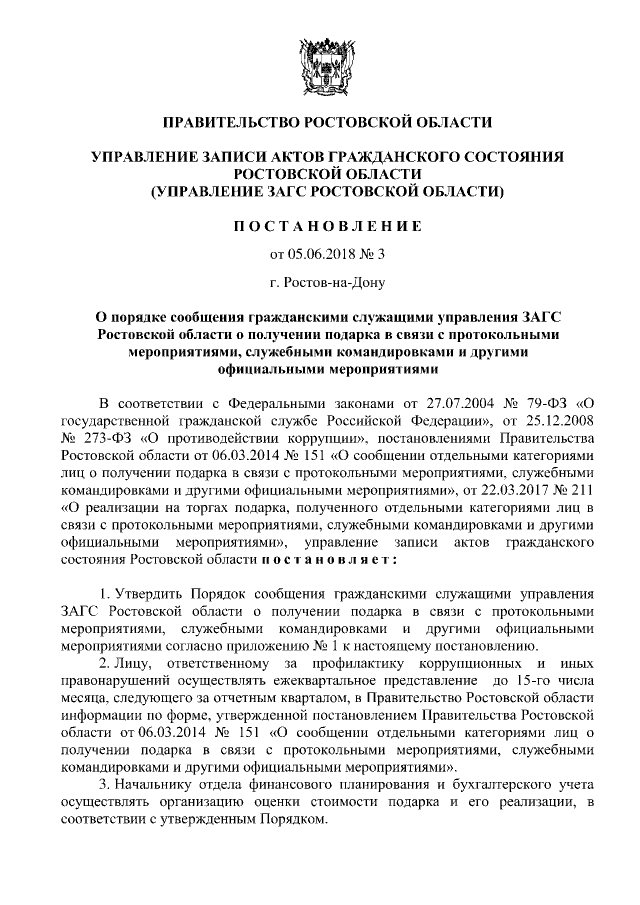 ПРАВИТЕЛЬСТВО РОСТОВСКОЙ ОБЛАСТИ

УПРАВЛЕНИЕ ЗАПИСИ АКТОВ ГРАЖДАНСКОГО СОСТОЯНИЯ РОСТОВСКОЙ ОБЛАСТИ (УПРАВЛЕНИЕ ЗАГС РОСТОВСКОЙ ОБЛАСТИ)

ПОСТАНОВЛЕНИЕ

от 05.06.2018 № 3

г. Ростов-на-Дону

О порядке сообщения гражданскими служащими управления ЗАГС Ростовской области о получении подарка в связи с протокольными мероприятиями, служебными командировками и другими официальными мероприятиями

В соответствии с Федеральными законами от 27.07.2004 № 79-ФЗ «О государственной гражданской службе Российской Федерации», от 25.12.2008 № 273-ФЗ «О противодействии коррупции», постановлениями Правительства Ростовской области от 06.03.2014 № 151 «О сообщении отдельными категориями лиц о получении подарка в связи с протокольными мероприятиями, служебными командировками и другими официальными мероприятиями», от 22.03.2017 № 211 «О реализации на торгах подарка, полученного отдельными категориями лиц в связи с протокольными мероприятиями, служебными командировками и другими официальными мероприятиями», управление записи актов гражданского состояния Ростовской области постановляет:

1. Утвердить Порядок сообщения гражданскими служащими управления ЗАГС Ростовской области о получении подарка в связи с протокольными мероприятиями, служебными командировками и другими официальными мероприятиями согласно приложению № 1 к настоящему постановлению.

2. Лицу, ответственному за профилактику коррупционных и иных правонарушений осуществлять ежеквартальное представление до 15-го числа месяца, следующего за отчетным кварталом, в Правительство Ростовской области информации по форме, утвержденной постановлением Правительства Ростовской области от 06.03.2014 № 151 «О сообщении отдельными категориями лиц о получении подарка в связи с протокольными мероприятиями, служебными командировками и другими официальными мероприятиями».

3. Начальнику отдела финансового планирования и бухгалтерского учета осуществлять организацию оценки стоимости подарка и его реализации, в соответствии с утвержденным Порядком.